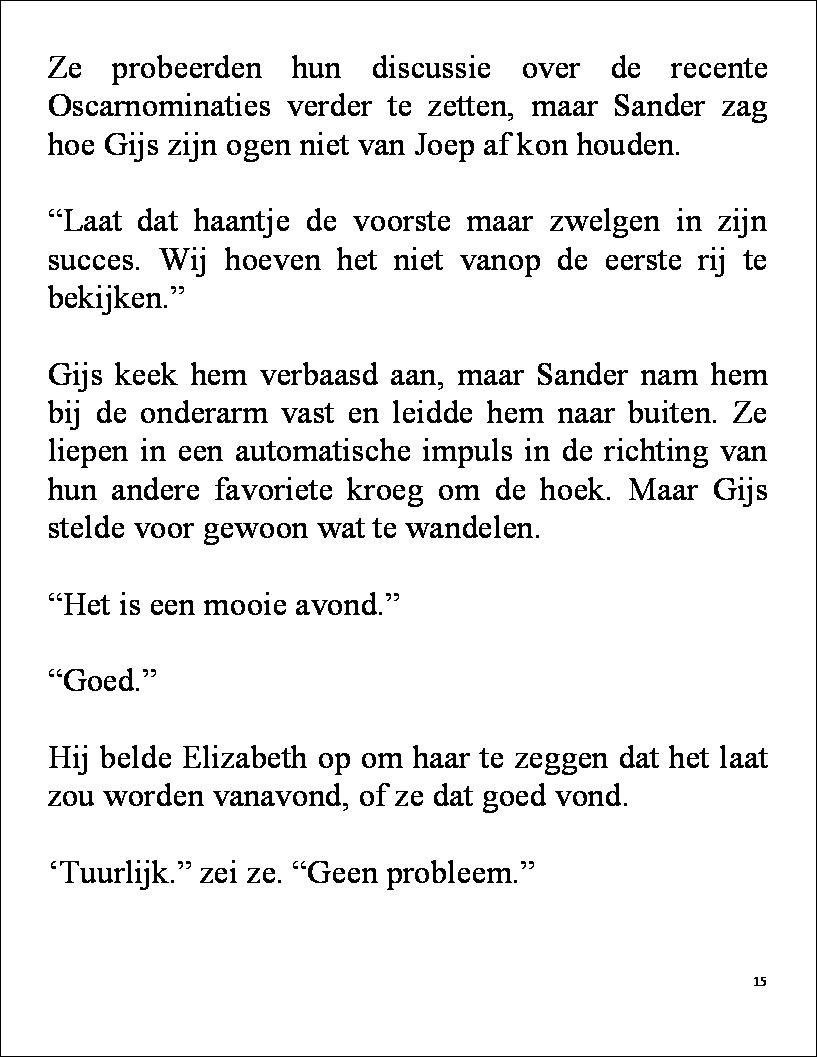 Ze probeerden hun discussie over de recente Oscarnominaties verder te zetten, maar Sander zag hoe Gijs zijn ogen niet van Joep af kon houden.

“Laat dat haantje de voorste maar zwelgen in zijn succes. Wij hoeven het niet vanop de eerste rij te bekijken.”

Gijs keek hem verbaasd aan, maar Sander nam hem bij de onderarm vast en leidde hem naar buiten. Ze liepen in een automatische impuls in de richting van hun andere favoriete kroeg om de hoek. Maar Gijs stelde voor gewoon wat te wandelen.

“Het is een mooie avond.”

“Goed.”

Hij belde Elizabeth op om haar te zeggen dat het laat zou worden vanavond, of ze dat goed vond.

‘Tuurlijk.” zei ze. “Geen probleem.”

15